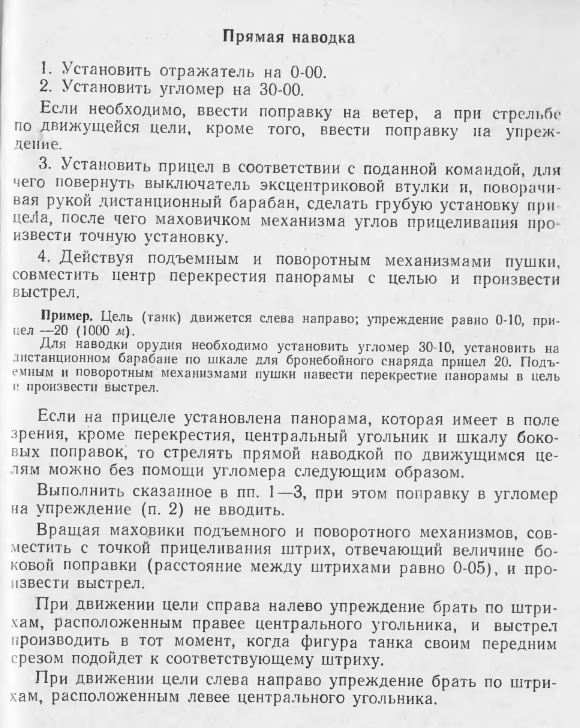 Прямая наводка

1. Установить отражатель на 0-00.
2. Установить угломер на 30-00.

Если необходимо, ввести поправку на ветер, а при стрельбе по движущейся цели, кроме того, ввести поправку на упреждение.

3. Установить прицел в соответствии с поданной командой, для чего повернуть выключатель эксцентриковой втулки и, поворачивая рукой дистанционный барабан, сделать грубую установку прицела, после чего маховичком механизма углов прицеливания произвести точную установку.

4. Действуя подъемным и поворотным механизмами пушки, совместить центр перекрестия панорамы с целью и произвести выстрел.

Пример. Цель (танк) движется слева направо; упреждение равно 0-10, прицел —20 (1000 м).
Для наводки орудия необходимо установить угломер 30-10, установить на дистанционном барабане по шкале для бронебойного снаряда прицел 20. Подъемным и поворотным механизмами пушки навести перекрестие панорамы в цель и произвести выстрел.

Если на прицеле установлена панорама, которая имеет в поле зрения, кроме перекрестия, центральный угольник и шкалу боковых поправок, то стрелять прямой наводкой по движущимся целям можно без помощи угломера следующим образом.

Выполнить сказанное в пп. 1—3, при этом поправку в угломер на упреждение (п. 2) не вводить.

Вращая маховики подъемного и поворотного механизмов, совместить с точкой прицеливания штрих, отвечающий величине боковой поправки (расстояние между штрихами равно 0-05), и произвести выстрел.

При движении цели справа налево упреждение брать по штрихам, расположенным правее центрального угольника, и выстрел производить в тот момент, когда фигура танка своим передним срезом подойдет к соответствующему штриху.

При движении цели слева направо упреждение брать по штрихам, расположенным левее центрального угольника.